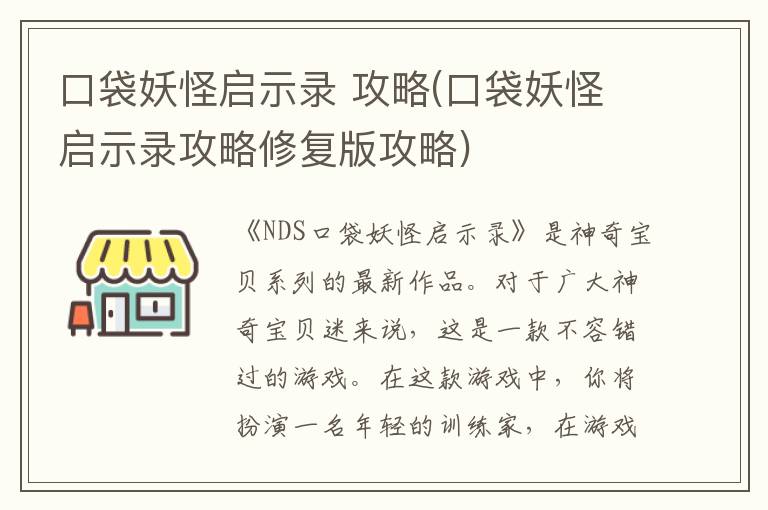 口袋妖怪启示录 攻略(口袋妖怪启示录攻略修复版攻略)

《NDS口袋妖怪启示录》是神奇宝贝系列的最新作品。对于广大神奇宝贝迷来说，这是一款不容错过的游戏。在这款游戏中，你将扮演一名年轻的训练家，在游戏